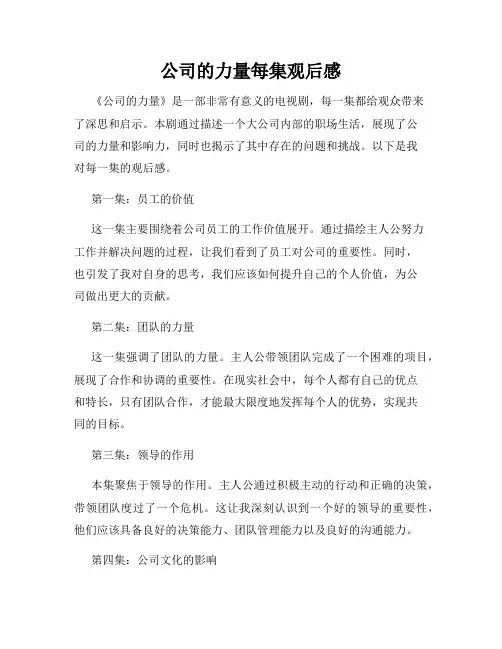 公司的力量每集观后感

《公司的力量》是一部非常有意义的电视剧，每一集都给观众带来了深思和启示。本剧通过描述一个大公司内部的职场生活，展现了公司的力量和影响力，同时也揭示了其中存在的问题和挑战。以下是我对每一集的观后感。

第一集：员工的价值

这一集主要围绕着公司员工的工作价值展开。通过描绘主人公努力工作并解决问题的过程，让我们看到了员工对公司的重要性。同时，也引发了我对自身的思考，我们应该如何提升自己的个人价值，为公司做出更大的贡献。

第二集：团队的力量

这一集强调了团队的力量。主人公带领团队完成了一个困难的项目，展现了合作和协调的重要性。在现实社会中，每个人都有自己的优点和特长，只有团队合作，才能最大限度地发挥每个人的优势，实现共同的目标。

第三集：领导的作用

本集聚焦于领导的作用。主人公通过积极主动的行动和正确的决策，带领团队度过了一个危机。这让我深刻认识到一个好的领导的重要性，他们应该具备良好的决策能力、团队管理能力以及良好的沟通能力。

第四集：公司文化的影响